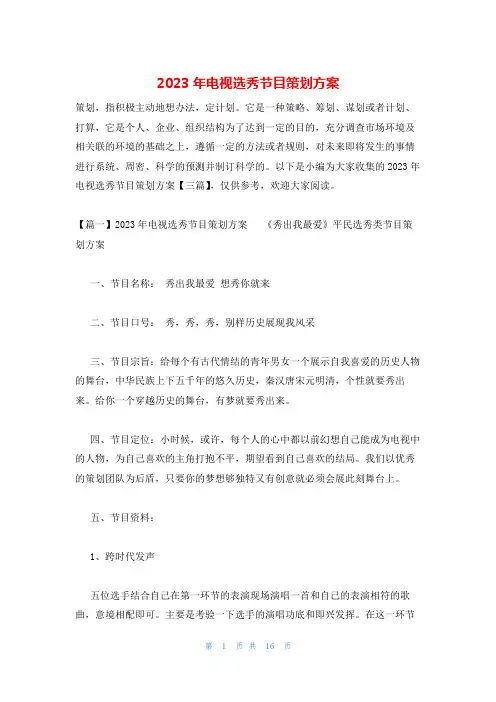 2023 年电视选秀节目策划方案

策划，指积极主动地想办法，定计划。它是一种策略、筹划、谋划或者计划、打算，它是个人、企业、组织结构为了达到一定的目的，充分调查市场环境及相关联的环境的基础之上，遵循一定的方法或者规则，对未来即将发生的事情进行系统、周密、科学的预测并制订科学的。以下是小编为大家收集的 2023 年电视选秀节目策划方案【三篇】，仅供参考，欢迎大家阅读。

【篇一】2023 年电视选秀节目策划方案　　《秀出我最爱》平民选秀类节目策划方案

一、节目名称：　秀出我最爱　想秀你就来

二、节目口号：　秀，秀，秀，别样历史展现我风采

三、节目宗旨：给每个有古代情结的青年男女一个展示自我喜爱的历史人物的舞台，中华民族上下五千年的悠久历史，秦汉唐宋元明清，个性就要秀出来。给你一个穿越历史的舞台，有梦就要秀出来。

四、节目定位：小时候，或许，每个人的心中都以前幻想自己能成为电视中的人物，为自己喜欢的主角打抱不平，期望看到自己喜欢的结局。我们以优秀的策划团队为后盾，只要你的梦想够独特又有创意就必须会展此刻舞台上。

五、节目资料：

1、跨时代发声

五位选手结合自己在第一环节的表演现场演唱一首和自己的表演相符的歌曲，意境相配即可。主要是考验一下选手的演唱功底和即兴发挥。在这一环节

第 1 页 共 16 页